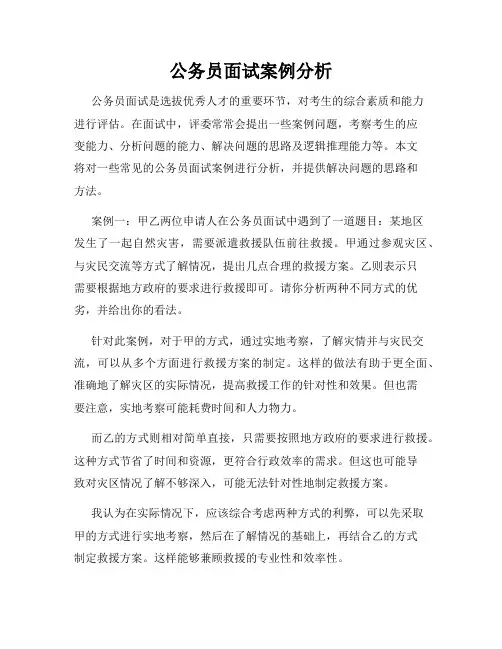 公务员面试案例分析

公务员面试是选拔优秀人才的重要环节，对考生的综合素质和能力进行评估。在面试中，评委常常会提出一些案例问题，考察考生的应变能力、分析问题的能力、解决问题的思路及逻辑推理能力等。本文将对一些常见的公务员面试案例进行分析，并提供解决问题的思路和方法。

案例一：甲乙两位申请人在公务员面试中遇到了一道题目：某地区发生了一起自然灾害，需要派遣救援队伍前往救援。甲通过参观灾区、与灾民交流等方式了解情况，提出几点合理的救援方案。乙则表示只需要根据地方政府的要求进行救援即可。请你分析两种不同方式的优劣，并给出你的看法。

针对此案例，对于甲的方式，通过实地考察，了解灾情并与灾民交流，可以从多个方面进行救援方案的制定。这样的做法有助于更全面、准确地了解灾区的实际情况，提高救援工作的针对性和效果。但也需要注意，实地考察可能耗费时间和人力物力。

而乙的方式则相对简单直接，只需要按照地方政府的要求进行救援。这种方式节省了时间和资源，更符合行政效率的需求。但这也可能导致对灾区情况了解不够深入，可能无法针对性地制定救援方案。

我认为在实际情况下，应该综合考虑两种方式的利弊，可以先采取甲的方式进行实地考察，然后在了解情况的基础上，再结合乙的方式制定救援方案。这样能够兼顾救援的专业性和效率性。